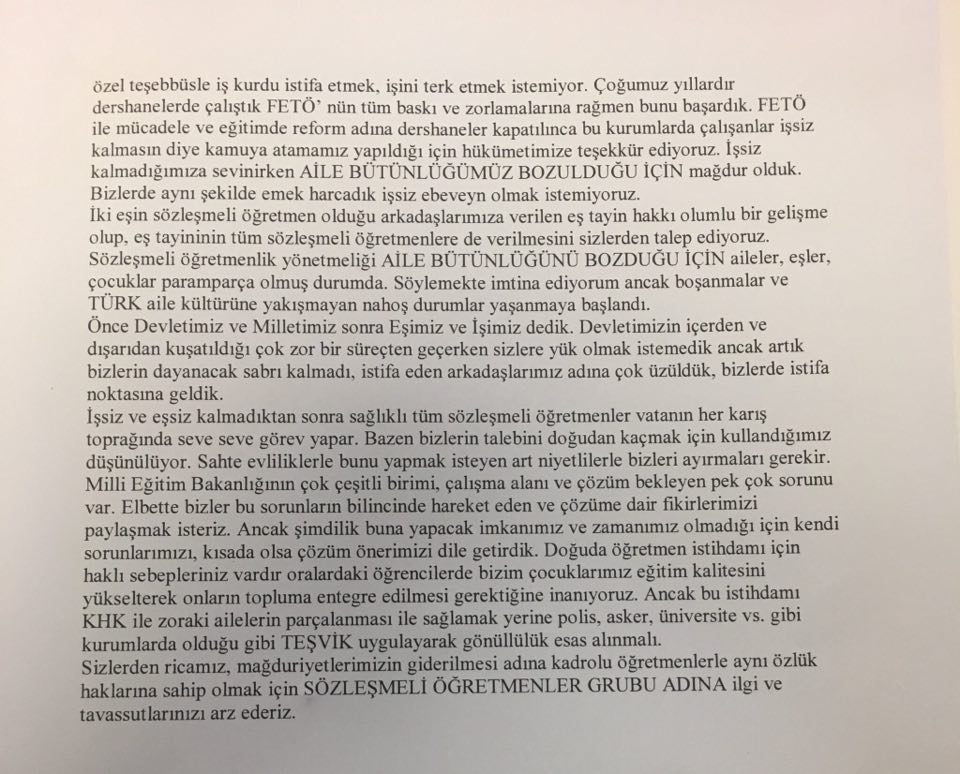 özel teşebbüsle iş kurdu istifa etmek, işini terk etmek istemiyor. Çoğumuz yıllardır dershanelerde çalıştık FETÖ' nün tüm baskı ve zorlamalarına rağmen bunu başardık. FETÖ ile mücadele ve eğitimde reform adına dershaneler kapatılınca bu kurumlarda çalışanlar işsiz kalmasın diye kamuya atamamız yapıldığı için hükümetimize teşekkür ediyoruz. İşsiz kalmadığımıza sevinirken AİLE BÜTÜNLÜĞÜMÜZ BOZULDUĞU İÇİN mağdur olduk. Bizlerde aynı şekilde emek harcadık işsiz ebeveyn olmak istemiyoruz.
İki eşin sözleşmeli öğretmen olduğu arkadaşlarımıza verilen eş tayin hakkı olumlu bir gelişme olup, eş tayininin tüm sözleşmeli öğretmenlere de verilmesini sizlerden talep ediyoruz. Sözleşmeli öğretmenlik yönetmeliği AİLE BÜTÜNLÜĞÜNÜ BOZDUĞU İÇİN aileler, eşler, çocuklar paramparça olmuş durumda. Söylemekte imtina ediyorum ancak boşanmalar ve TÜRK aile kültürüne yakışmayan nahoş durumlar yaşanmaya başlandı.
Önce Devletimiz ve Milletimiz sonra Eşimiz ve İşimiz dedik. Devletimizin içerden ve dışarıdan kuşatıldığı çok zor bir süreçten geçerken sizlere yük olmak istemedik ancak artık bizlerin dayanacak sabrı kalmadı, istifa eden arkadaşlarımız adına çok üzüldük, bizlerde istifa noktasına geldik.
İşsiz ve eşsiz kalmadıktan sonra sağlıklı tüm sözleşmeli öğretmenler vatanın her karış toprağında seve seve görev yapar. Bazen bizlerin talebini doğudan kaçmak için kullandığımız düşünülüyor. Sahte evliliklerle bunu yapmak isteyen art niyetlilerle bizleri ayırmaları gerekir. Milli Eğitim Bakanlığının çok çeşitli birimi, çalışma alanı ve çözüm bekleyen pek çok sorunu var. Elbette bizler bu sorunların bilincinde hareket eden ve çözüme dair fikirlerimizi paylaşmak isteriz. Ancak şimdilik buna yapacak imkanımız ve zamanımız olmadığı için kendi sorunlarımızı, kısada olsa çözüm önerimizi dile getirdik. Doğuda öğretmen istihdamı için haklı sebepleriniz vardır oralardaki öğrencilerde bizim çocuklarımız eğitim kalitesini yükselterek onların topluma entegre edilmesi gerektiğine inanıyoruz. Ancak bu istihdamı KHK ile zoraki ailelerin parçalanması ile sağlamak yerine polis, asker, üniversite vs. gibi kurumlarda olduğu gibi TEŞVİK uygulayarak gönüllülük esas alınmalı.
Sizlerden ricamız, mağduriyetlerimizin giderilmesi adına kadrolu öğretmenlerle aynı özlük haklarına sahip olmak için SÖZLEŞMELİ ÖĞRETMENLER GRUBU ADINA ilgi ve tavassutlarınızı arz ederiz.